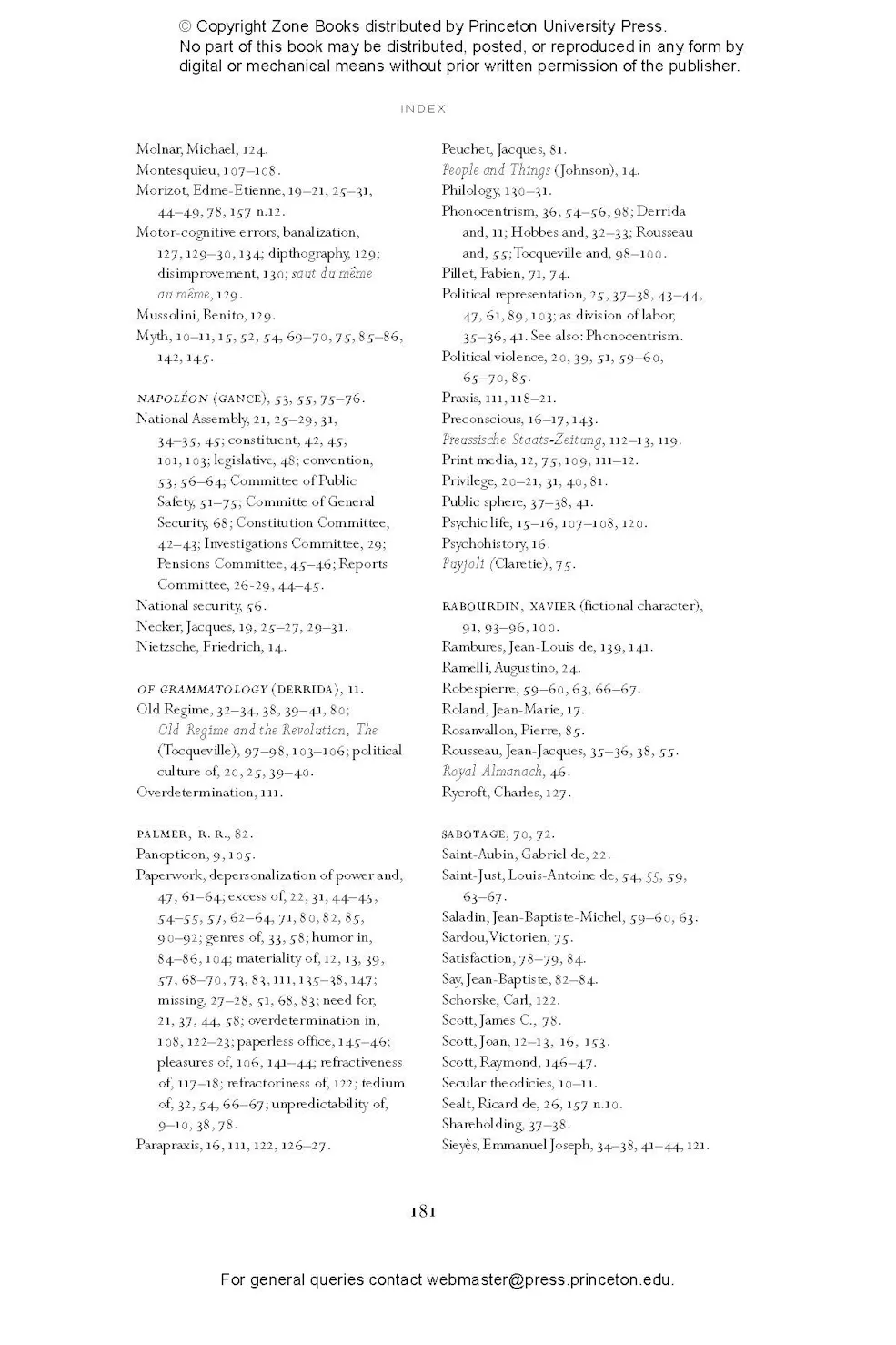 © Copyright Zone Books distributed by Princeton University Press.
No part of this book may be distributed, posted, or reproduced in any form by digital or mechanical means without prior written permission of the publisher.

INDEX

Molnar, Michael, 124.
Montesquieu, 107–108.
Morizot, Edme-Etienne, 19–21, 25–31, 44–49, 78, 157 n.12.
Motor-cognitive errors, banalization, 127, 129–30, 134; dipthography, 129; disimprovement, 130; saut du même au même, 129.
Mussolini, Benito, 129.
Myth, 10–11, 15, 52, 54, 69–70, 75, 85–86, 142, 145.

NAPOLÉON (GANCE), 53, 55, 75–76.
National Assembly, 21, 25–29, 31, 34–35, 45; constituent, 42, 45, 101, 103; legislative, 48; convention, 53, 56–64; Committee of Public Safety, 51–75; Committe of General Security, 68; Constitution Committee, 42–43; Investigations Committee, 29; Pensions Committee, 45–46; Reports Committee, 26-29, 44–45.
National security, 56.
Necker, Jacques, 19, 25–27, 29–31.
Nietzsche, Friedrich, 14.

OF GRAMMATOLOGY (DERRIDA), 11.
Old Regime, 32–34, 38, 39–41, 80; Old Regime and the Revolution, The (Tocqueville), 97–98, 103–106; political culture of, 20, 25, 39–40.
Overdetermination, 111.

PALMER, R. R., 82.
Panopticon, 9, 105.
Paperwork, depersonalization of power and, 47, 61–64; excess of, 22, 31, 44–45, 54–55, 57, 62–64, 71, 80, 82, 85, 90–92; genres of, 33, 58; humor in, 84–86, 104; materiality of, 12, 13, 39, 57, 68–70, 73, 83, 111, 135–38, 147; missing, 27–28, 51, 68, 83; need for, 21, 37, 44, 58; overdetermination in, 108, 122–23; paperless office, 145–46; pleasures of, 106, 141–44; refractiveness of, 117–18; refractoriness of, 122; tedium of, 32, 54, 66–67; unpredictability of, 9–10, 38, 78.
Parapraxis, 16, 111, 122, 126–27.

Peuchet, Jacques, 81.
People and Things (Johnson), 14.
Philology, 130–31.
Phonocentrism, 36, 54–56, 98; Derrida and, 11; Hobbes and, 32–33; Rousseau and, 55; Tocqueville and, 98–100.
Pillet, Fabien, 71, 74.
Political representation, 25, 37–38, 43–44, 47, 61, 89, 103; as division of labor, 35–36, 41. See also: Phonocentrism.
Political violence, 20, 39, 51, 59–60, 65–70, 85.
Praxis, 111, 118–21.
Preconscious, 16–17, 143.
Preussische Staats-Zeitung, 112–13, 119.
Print media, 12, 75, 109, 111–12.
Privilege, 20–21, 31, 40, 81.
Public sphere, 37–38, 41.
Psychic life, 15–16, 107–108, 120.
Psychohistory, 16.
Puyjoli (Claretie), 75.

RABOURDIN, XAVIER (fictional character), 91, 93–96, 100.
Rambures, Jean-Louis de, 139, 141.
Ramelli, Augustino, 24.
Robespierre, 59–60, 63, 66–67.
Roland, Jean-Marie, 17.
Rosanvallon, Pierre, 85.
Rousseau, Jean-Jacques, 35–36, 38, 55.
Royal Almanach, 46.
Rycroft, Charles, 127.

SABOTAGE, 70, 72.
Saint-Aubin, Gabriel de, 22.
Saint-Just, Louis-Antoine de, 54, 55, 59, 63–67.
Saladin, Jean-Baptiste-Michel, 59–60, 63.
Sardou, Victorien, 75.
Satisfaction, 78–79, 84.
Say, Jean-Baptiste, 82–84.
Schorske, Carl, 122.
Scott, James C., 78.
Scott, Joan, 12–13, 16, 153.
Scott, Raymond, 146–47.
Secular theodicies, 10–11.
Sealt, Ricard de, 26, 157 n.10.
Shareholding, 37–38.
Sieyès, Emmanuel Joseph, 34–38, 41–44, 121.

181

For general queries contact webmaster@press.princeton.edu.